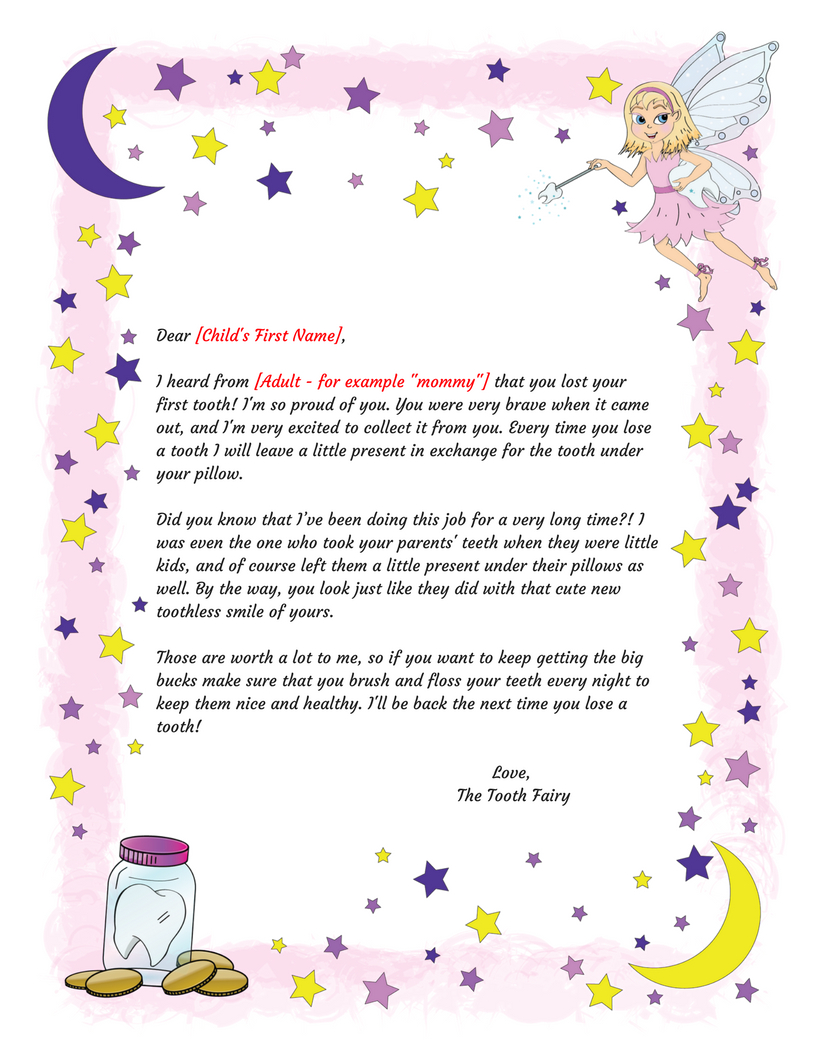 Dear [Child's First Name],

I heard from [Adult - for example "mommy"] that you lost your first tooth! I'm so proud of you. You were very brave when it came out, and I'm very excited to collect it from you. Every time you lose a tooth I will leave a little present in exchange for the tooth under your pillow.

Did you know that I've been doing this job for a very long time?! I was even the one who took your parents' teeth when they were little kids, and of course left them a little present under their pillows as well. By the way, you look just like they did with that cute new toothless smile of yours.

Those are worth a lot to me, so if you want to keep getting the big bucks make sure that you brush and floss your teeth every night to keep them nice and healthy. I'll be back the next time you lose a tooth!

Love,
The Tooth Fairy